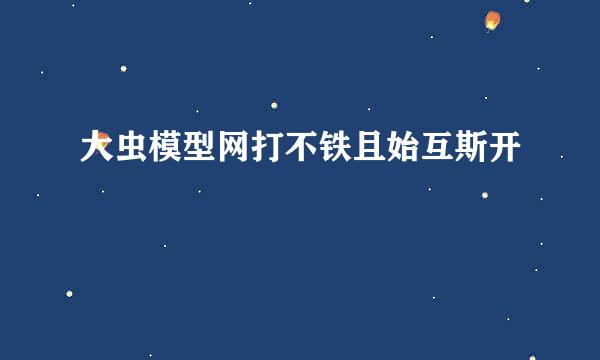 大虫模型网打不铁且始互斯开